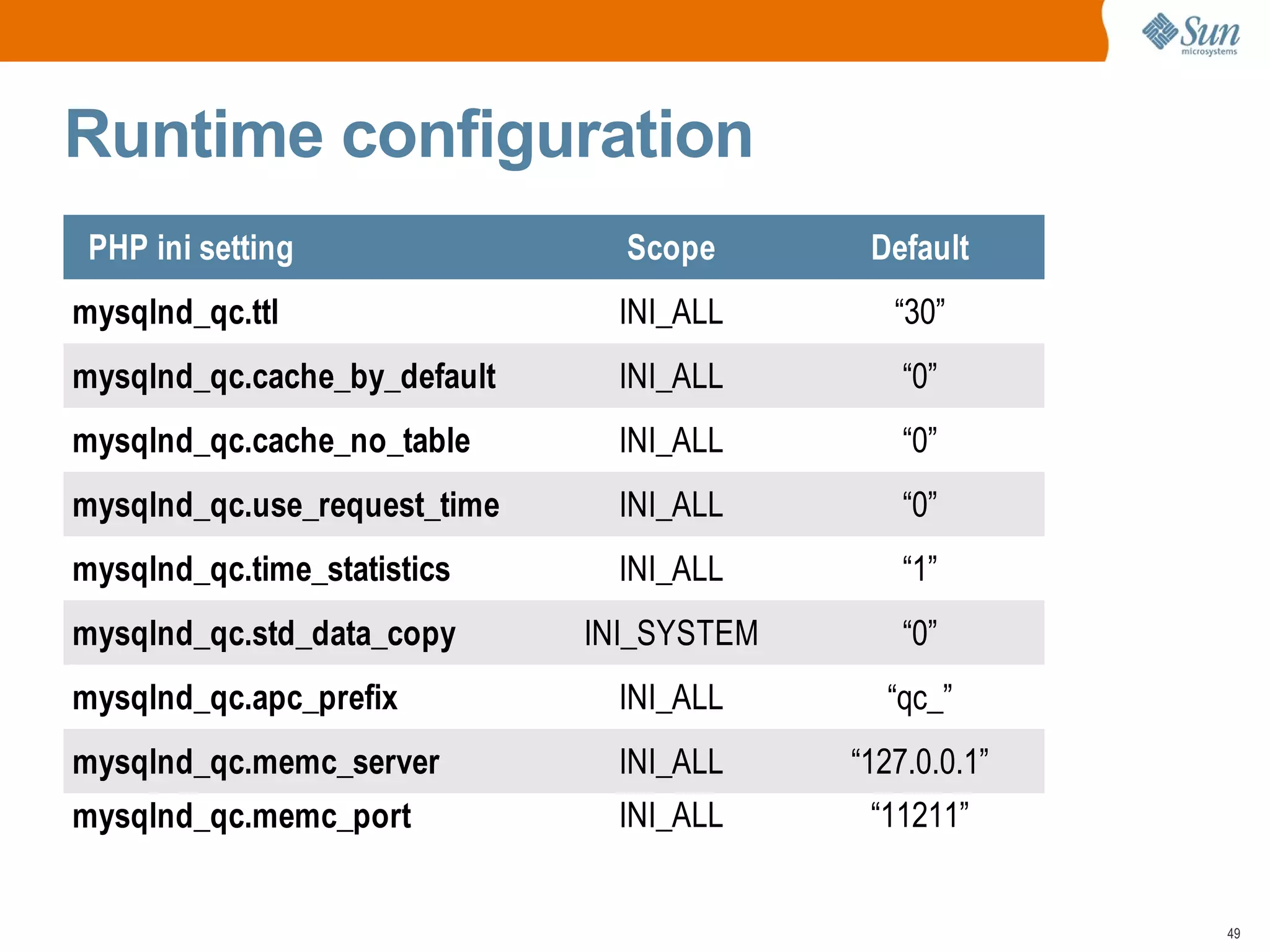 Sun microsystems

Runtime configuration

| PHP ini setting | Scope | Default |
|---|---|---|
| mysqlnd_qc.ttl | INI_ALL | “30” |
| mysqlnd_qc.cache_by_default | INI_ALL | “0” |
| mysqlnd_qc.cache_no_table | INI_ALL | “0” |
| mysqlnd_qc.use_request_time | INI_ALL | “0” |
| mysqlnd_qc.time_statistics | INI_ALL | “1” |
| mysqlnd_qc.std_data_copy | INI_SYSTEM | “0” |
| mysqlnd_qc.apc_prefix | INI_ALL | “qc_” |
| mysqlnd_qc.memc_server | INI_ALL | “127.0.0.1” |
| mysqlnd_qc.memc_port | INI_ALL | “11211” |

49